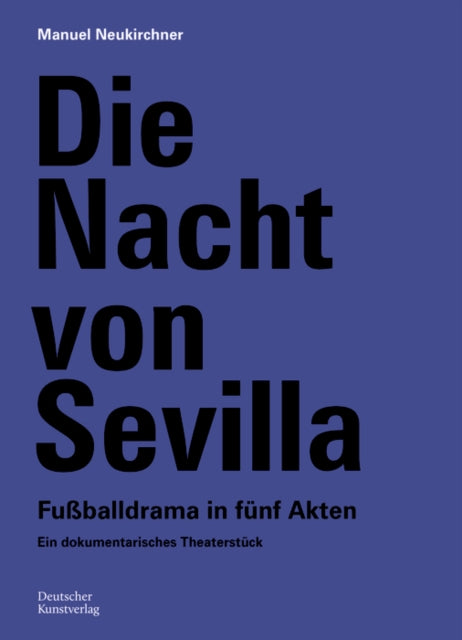 Manuel Neukirchner

Die Nacht von Sevilla

Fußballdrama in fünf Akten

Ein dokumentarisches Theaterstück

Deutscher Kunstverlag